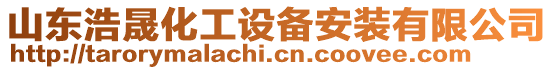 山东浩晟化工设备安装有限公司
http://tarorymalachi.cn.coovee.com